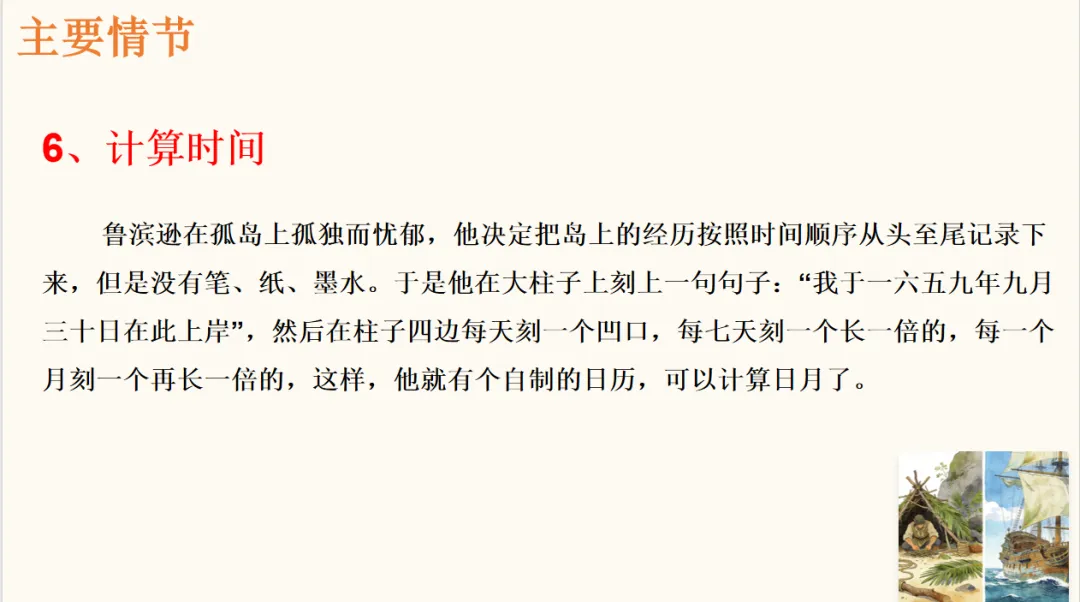 主要情节

6、计算时间

鲁滨逊在孤岛上孤独而忧郁，他决定把岛上的经历按照时间顺序从头至尾记录下来，但是没有笔、纸、墨水。于是他在大柱子上刻上一句句子：“我于一六五九年九月三十日在此上岸”，然后在柱子四边每天刻一个凹口，每七天刻一个长一倍的，每一个月刻一个再长一倍的，这样，他就有个自制的日历，可以计算日月了。